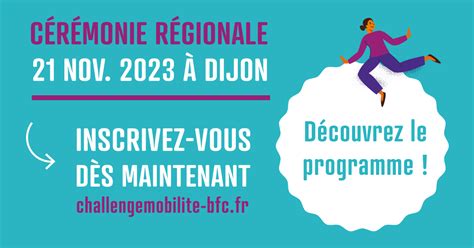 CÉRÉMONIE RÉGIONALE
21 NOV. 2023 À DIJON

INSCRIVEZ-VOUS DÈS MAINTENANT
challengemobilite-bfc.fr

Découvrez le programme !